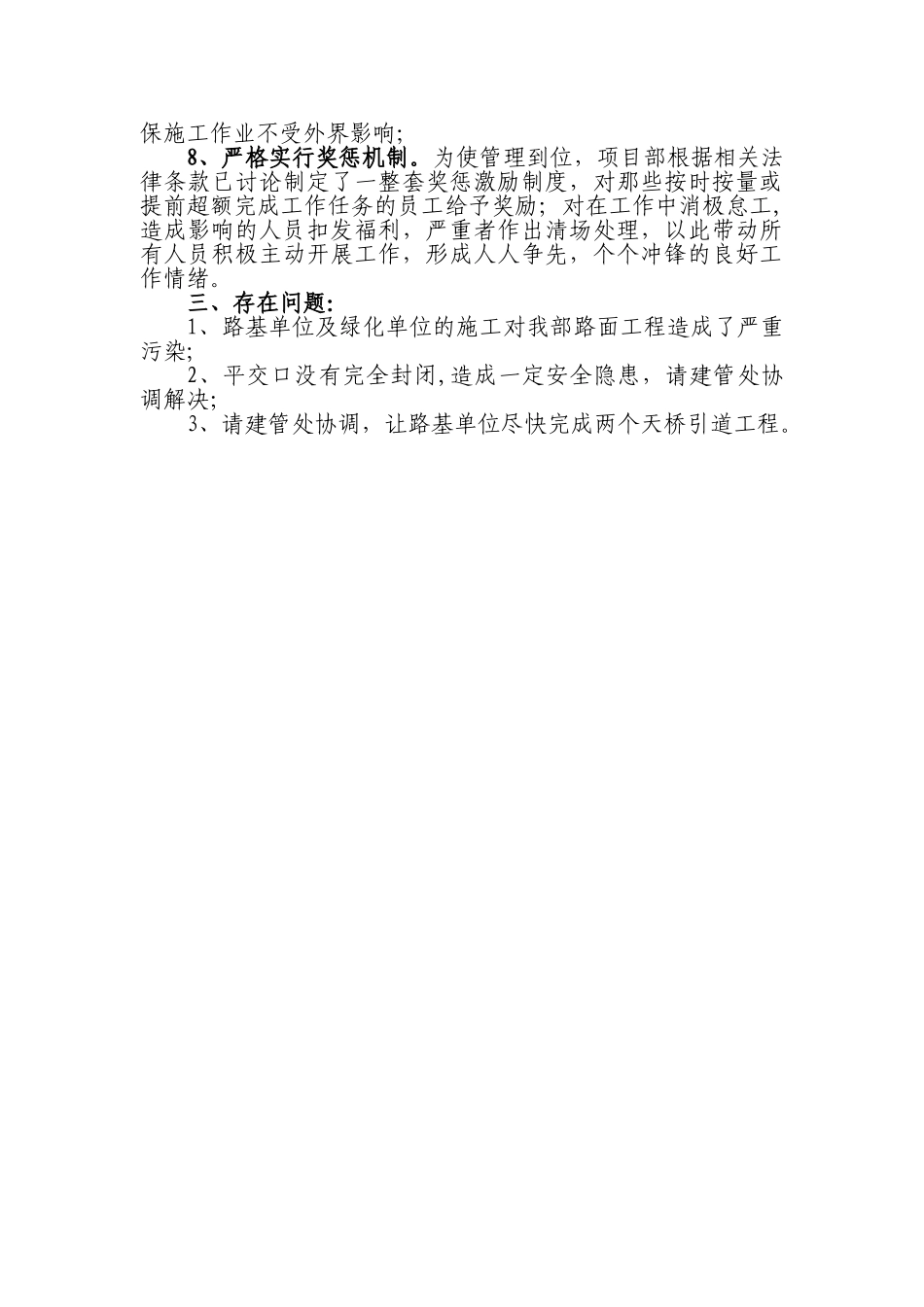 保施工作业不受外界影响;

8、严格实行奖惩机制。为使管理到位，项目部根据相关法律条款已讨论制定了一整套奖惩激励制度，对那些按时按量或提前超额完成工作任务的员工给予奖励；对在工作中消极怠工，造成影响的人员扣发福利，严重者作出清场处理，以此带动所有人员积极主动开展工作，形成人人争先，个个冲锋的良好工作情绪。

三、存在问题:

1、路基单位及绿化单位的施工对我部路面工程造成了严重污染;

2、平交口没有完全封闭,造成一定安全隐患，请建管处协调解决;

3、请建管处协调，让路基单位尽快完成两个天桥引道工程。